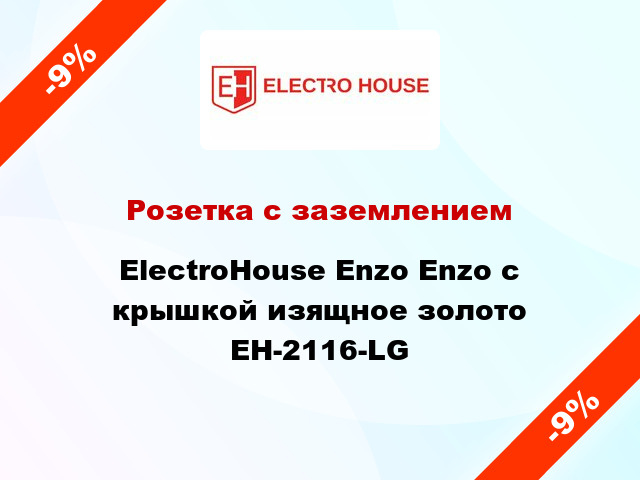 -9%

EH ELECTRO HOUSE

Розетка с заземлением

ElectroHouse Enzo Enzo с крышкой изящное золото EH-2116-LG

-9%